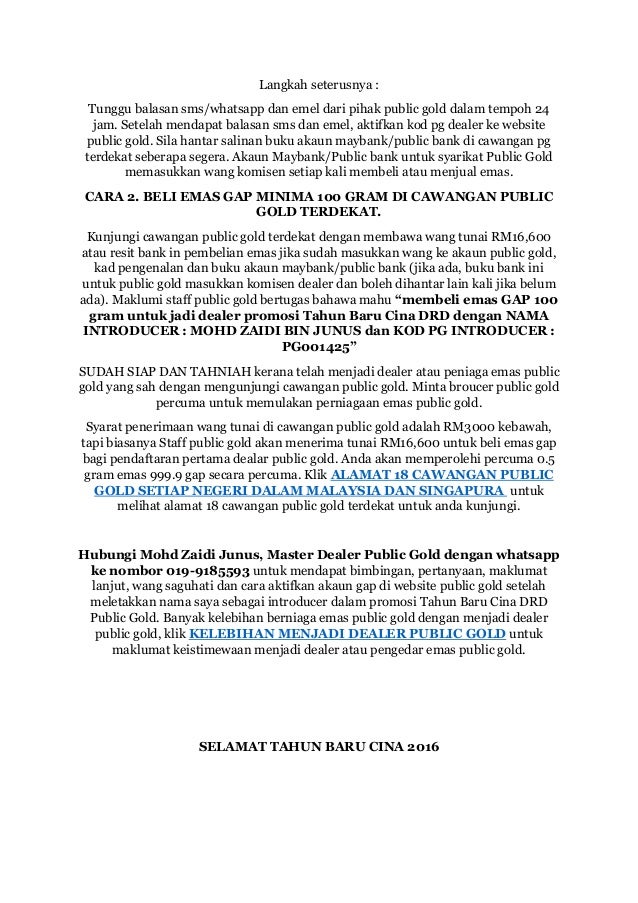 Langkah seterusnya :

Tunggu balasan sms/whatsapp dan emel dari pihak public gold dalam tempoh 24 jam. Setelah mendapat balasan sms dan emel, aktifkan kod pg dealer ke website public gold. Sila hantar salinan buku akaun maybank/public bank di cawangan pg terdekat seberapa segera. Akaun Maybank/Public bank untuk syarikat Public Gold memasukkan wang komisen setiap kali membeli atau menjual emas.

CARA 2. BELI EMAS GAP MINIMA 100 GRAM DI CAWANGAN PUBLIC GOLD TERDEKAT.

Kunjungi cawangan public gold terdekat dengan membawa wang tunai RM16,600 atau resit bank in pembelian emas jika sudah masukkan wang ke akaun public gold, kad pengenalan dan buku akaun maybank/public bank (jika ada, buku bank ini untuk public gold masukkan komisen dealer dan boleh dihantar lain kali jika belum ada). Maklumi staff public gold bertugas bahawa mahu "membeli emas GAP 100 gram untuk jadi dealer promosi Tahun Baru Cina DRD dengan NAMA INTRODUCER : MOHD ZAIDI BIN JUNUS dan KOD PG INTRODUCER : PG001425"

SUDAH SIAP DAN TAHNIAH kerana telah menjadi dealer atau peniaga emas public gold yang sah dengan mengunjungi cawangan public gold. Minta broucer public gold percuma untuk memulakan perniagaan emas public gold.

Syarat penerimaan wang tunai di cawangan public gold adalah RM3000 kebawah, tapi biasanya Staff public gold akan menerima tunai RM16,600 untuk beli emas gap bagi pendaftaran pertama dealar public gold. Anda akan memperolehi percuma 0.5 gram emas 999.9 gap secara percuma. Klik ALAMAT 18 CAWANGAN PUBLIC GOLD SETIAP NEGERI DALAM MALAYSIA DAN SINGAPURA untuk melihat alamat 18 cawangan public gold terdekat untuk anda kunjungi.

Hubungi Mohd Zaidi Junus, Master Dealer Public Gold dengan whatsapp ke nombor 019-9185593 untuk mendapat bimbingan, pertanyaan, maklumat lanjut, wang saguhati dan cara aktifkan akaun gap di website public gold setelah meletakkan nama saya sebagai introducer dalam promosi Tahun Baru Cina DRD Public Gold. Banyak kelebihan berniaga emas public gold dengan menjadi dealer public gold, klik KELEBIHAN MENJADI DEALER PUBLIC GOLD untuk maklumat keistimewaan menjadi dealer atau pengedar emas public gold.

SELAMAT TAHUN BARU CINA 2016